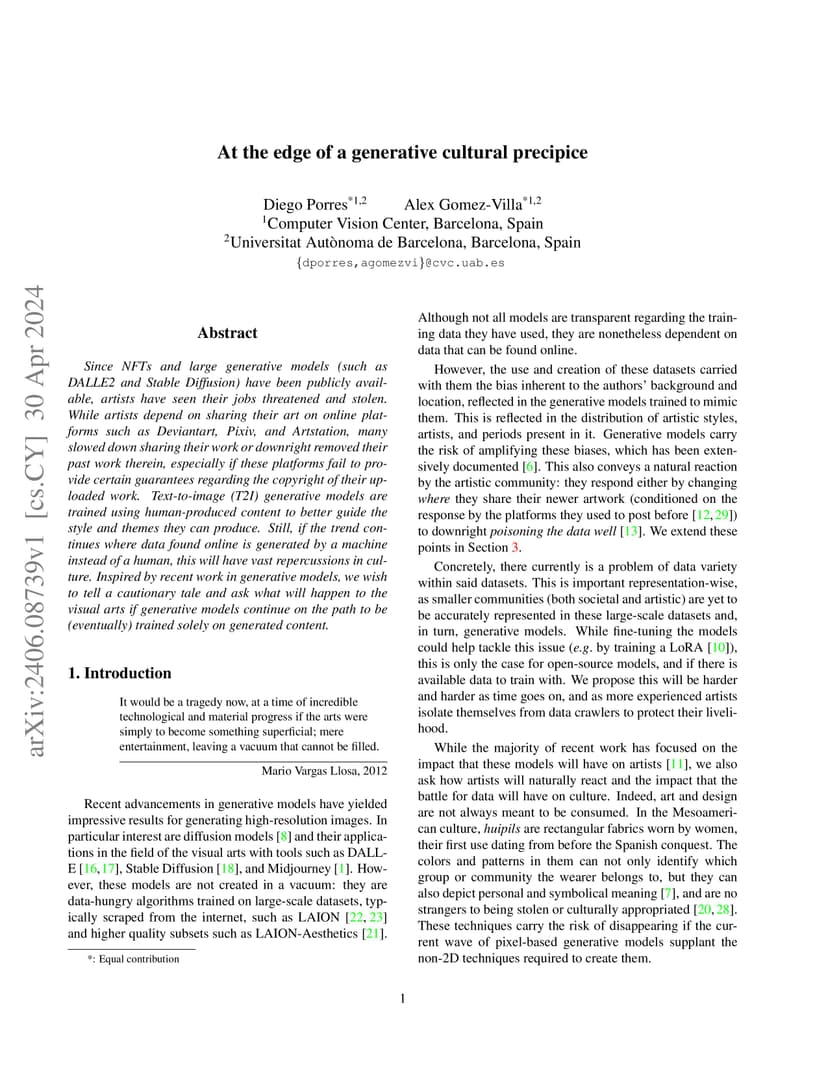 arXiv:2406.08739v1 [cs.CY] 30 Apr 2024

At the edge of a generative cultural precipice

Diego Porres$^{*1,2}$ Alex Gomez-Villa$^{*1,2}$
$^1$Computer Vision Center, Barcelona, Spain
$^2$Universitat Autònoma de Barcelona, Barcelona, Spain
{dporres,agomezvi}@cvc.uab.es

Abstract

Since NFTs and large generative models (such as DALLE2 and Stable Diffusion) have been publicly available, artists have seen their jobs threatened and stolen. While artists depend on sharing their art on online platforms such as Deviantart, Pixiv, and Artstation, many slowed down sharing their work or downright removed their past work therein, especially if these platforms fail to provide certain guarantees regarding the copyright of their uploaded work. Text-to-image (T2I) generative models are trained using human-produced content to better guide the style and themes they can produce. Still, if the trend continues where data found online is generated by a machine instead of a human, this will have vast repercussions in culture. Inspired by recent work in generative models, we wish to tell a cautionary tale and ask what will happen to the visual arts if generative models continue on the path to be (eventually) trained solely on generated content.

1. Introduction

It would be a tragedy now, at a time of incredible technological and material progress if the arts were simply to become something superficial; mere entertainment, leaving a vacuum that cannot be filled.

Mario Vargas Llosa, 2012

Recent advancements in generative models have yielded impressive results for generating high-resolution images. In particular interest are diffusion models [8] and their applications in the field of the visual arts with tools such as DALL-E [16, 17], Stable Diffusion [18], and Midjourney [1]. However, these models are not created in a vacuum: they are data-hungry algorithms trained on large-scale datasets, typically scraped from the internet, such as LAION [22, 23] and higher quality subsets such as LAION-Aesthetics [21].

*: Equal contribution

Although not all models are transparent regarding the training data they have used, they are nonetheless dependent on data that can be found online.

However, the use and creation of these datasets carried with them the bias inherent to the authors' background and location, reflected in the generative models trained to mimic them. This is reflected in the distribution of artistic styles, artists, and periods present in it. Generative models carry the risk of amplifying these biases, which has been extensively documented [6]. This also conveys a natural reaction by the artistic community: they respond either by changing where they share their newer artwork (conditioned on the response by the platforms they used to post before [12, 29]) to downright poisoning the data well [13]. We extend these points in Section 3.

Concretely, there currently is a problem of data variety within said datasets. This is important representation-wise, as smaller communities (both societal and artistic) are yet to be accurately represented in these large-scale datasets and, in turn, generative models. While fine-tuning the models could help tackle this issue (e.g. by training a LoRA [10]), this is only the case for open-source models, and if there is available data to train with. We propose this will be harder and harder as time goes on, and as more experienced artists isolate themselves from data crawlers to protect their livelihood.

While the majority of recent work has focused on the impact that these models will have on artists [11], we also ask how artists will naturally react and the impact that the battle for data will have on culture. Indeed, art and design are not always meant to be consumed. In the Mesoamerican culture, huipils are rectangular fabrics worn by women, their first use dating from before the Spanish conquest. The colors and patterns in them can not only identify which group or community the wearer belongs to, but they can also depict personal and symbolical meaning [7], and are no strangers to being stolen or culturally appropriated [20, 28]. These techniques carry the risk of disappearing if the current wave of pixel-based generative models supplant the non-2D techniques required to create them.

1